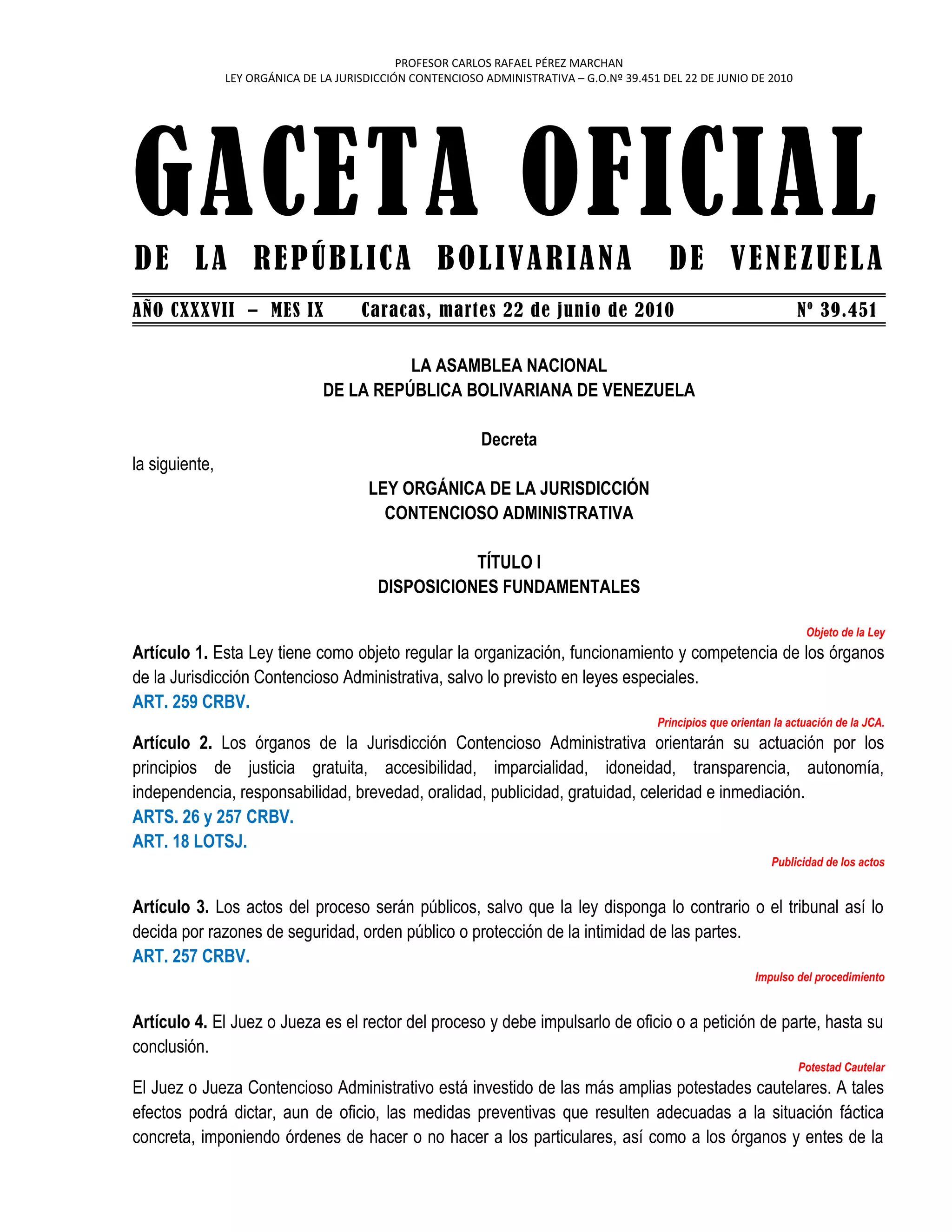 PROFESOR CARLOS RAFAEL PÉREZ MARCHAN
LEY ORGÁNICA DE LA JURISDICCIÓN CONTENCIOSO ADMINISTRATIVA – G.O.Nº 39.451 DEL 22 DE JUNIO DE 2010

GACETA OFICIAL
DE LA REPÚBLICA BOLIVARIANA DE VENEZUELA

AÑO CXXXVII – MES IX Caracas, martes 22 de junio de 2010 Nº 39.451

LA ASAMBLEA NACIONAL
DE LA REPÚBLICA BOLIVARIANA DE VENEZUELA

Decreta

la siguiente,

LEY ORGÁNICA DE LA JURISDICCIÓN
CONTENCIOSO ADMINISTRATIVA

TÍTULO I
DISPOSICIONES FUNDAMENTALES

Objeto de la Ley

Artículo 1. Esta Ley tiene como objeto regular la organización, funcionamiento y competencia de los órganos de la Jurisdicción Contencioso Administrativa, salvo lo previsto en leyes especiales.
ART. 259 CRBV.

Principios que orientan la actuación de la JCA.

Artículo 2. Los órganos de la Jurisdicción Contencioso Administrativa orientarán su actuación por los principios de justicia gratuita, accesibilidad, imparcialidad, idoneidad, transparencia, autonomía, independencia, responsabilidad, brevedad, oralidad, publicidad, gratuidad, celeridad e inmediación.
ARTS. 26 y 257 CRBV.
ART. 18 LOTSJ.

Publicidad de los actos

Artículo 3. Los actos del proceso serán públicos, salvo que la ley disponga lo contrario o el tribunal así lo decida por razones de seguridad, orden público o protección de la intimidad de las partes.
ART. 257 CRBV.

Impulso del procedimiento

Artículo 4. El Juez o Jueza es el rector del proceso y debe impulsarlo de oficio o a petición de parte, hasta su conclusión.

Potestad Cautelar

El Juez o Jueza Contencioso Administrativo está investido de las más amplias potestades cautelares. A tales efectos podrá dictar, aun de oficio, las medidas preventivas que resulten adecuadas a la situación fáctica concreta, imponiendo órdenes de hacer o no hacer a los particulares, así como a los órganos y entes de la